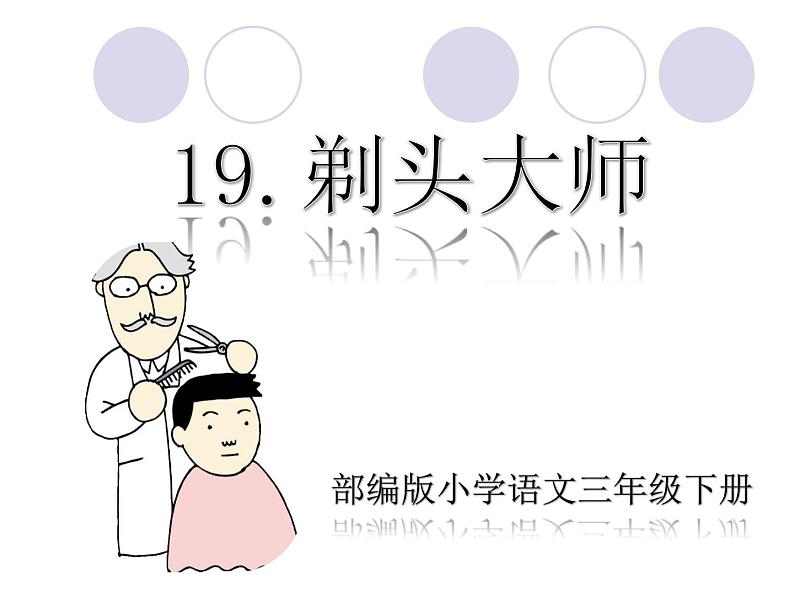 19. 剃头大师

部编版小学语文三年级下册